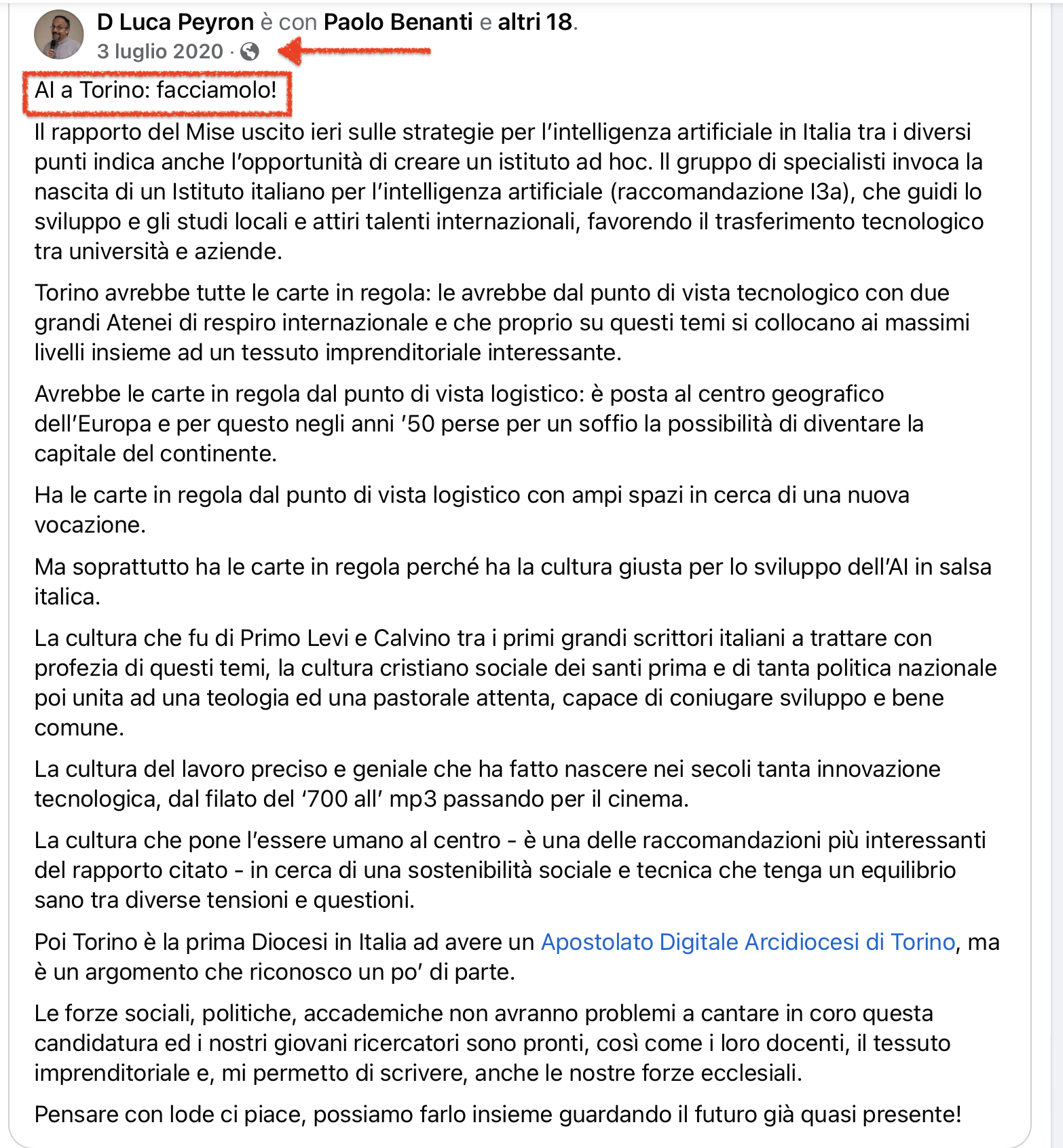 D Luca Peyron è con Paolo Benanti e altri 18.
3 luglio 2020 ·

AI a Torino: facciamolo!

Il rapporto del Mise uscito ieri sulle strategie per l'intelligenza artificiale in Italia tra i diversi punti indica anche l'opportunità di creare un istituto ad hoc. Il gruppo di specialisti invoca la nascita di un Istituto italiano per l'intelligenza artificiale (raccomandazione I3a), che guidi lo sviluppo e gli studi locali e attiri talenti internazionali, favorendo il trasferimento tecnologico tra università e aziende.

Torino avrebbe tutte le carte in regola: le avrebbe dal punto di vista tecnologico con due grandi Atenei di respiro internazionale e che proprio su questi temi si collocano ai massimi livelli insieme ad un tessuto imprenditoriale interessante.

Avrebbe le carte in regola dal punto di vista logistico: è posta al centro geografico dell'Europa e per questo negli anni '50 perse per un soffio la possibilità di diventare la capitale del continente.

Ha le carte in regola dal punto di vista logistico con ampi spazi in cerca di una nuova vocazione.

Ma soprattutto ha le carte in regola perché ha la cultura giusta per lo sviluppo dell'AI in salsa italica.

La cultura che fu di Primo Levi e Calvino tra i primi grandi scrittori italiani a trattare con profezia di questi temi, la cultura cristiano sociale dei santi prima e di tanta politica nazionale poi unita ad una teologia ed una pastorale attenta, capace di coniugare sviluppo e bene comune.

La cultura del lavoro preciso e geniale che ha fatto nascere nei secoli tanta innovazione tecnologica, dal filato del '700 all' mp3 passando per il cinema.

La cultura che pone l'essere umano al centro - è una delle raccomandazioni più interessanti del rapporto citato - in cerca di una sostenibilità sociale e tecnica che tenga un equilibrio sano tra diverse tensioni e questioni.

Poi Torino è la prima Diocesi in Italia ad avere un Apostolato Digitale Arcidiocesi di Torino, ma è un argomento che riconosco un po' di parte.

Le forze sociali, politiche, accademiche non avranno problemi a cantare in coro questa candidatura ed i nostri giovani ricercatori sono pronti, così come i loro docenti, il tessuto imprenditoriale e, mi permetto di scrivere, anche le nostre forze ecclesiali.

Pensare con lode ci piace, possiamo farlo insieme guardando il futuro già quasi presente!